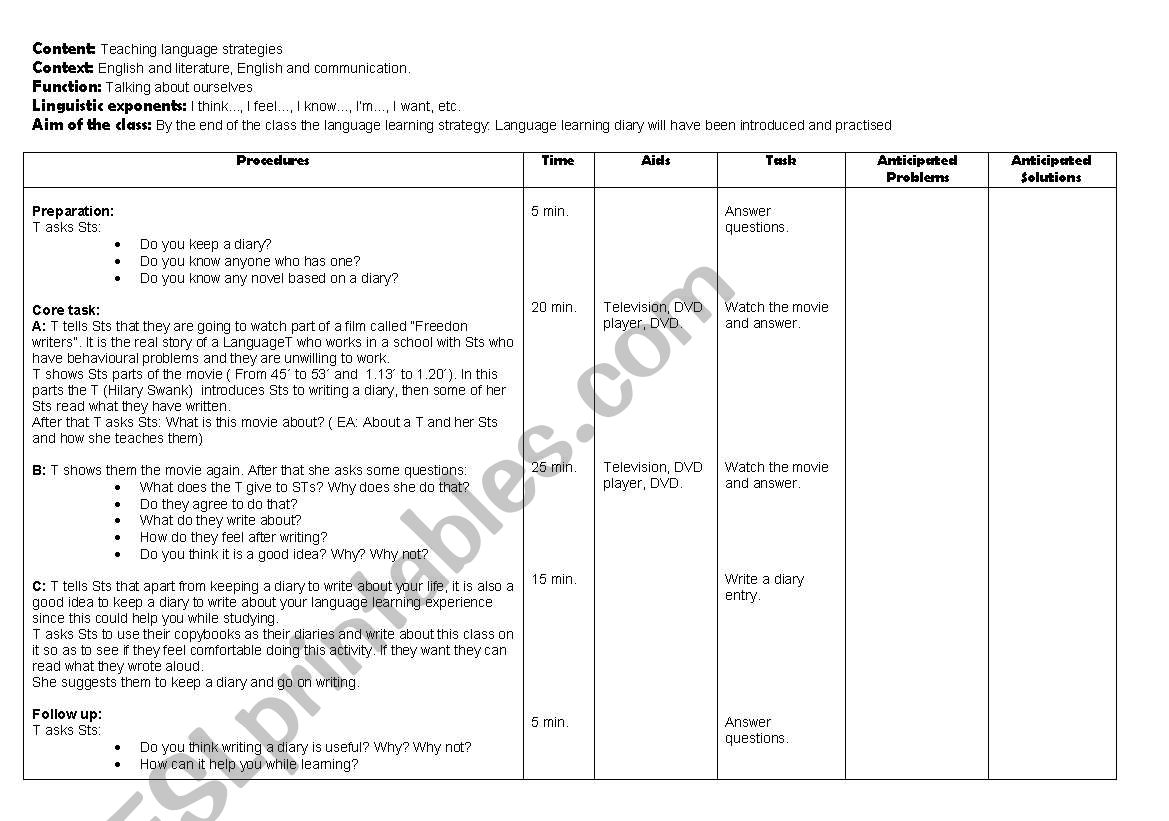 **Content:** Teaching language strategies
**Context:** English and literature, English and communication.
**Function:** Talking about ourselves
**Linguistic exponents:** I think..., I feel..., I know..., I'm..., I want, etc.
**Aim of the class:** By the end of the class the language learning strategy: Language learning diary will have been introduced and practised

| Procedures | Time | Aids | Task | Anticipated Problems | Anticipated Solutions |
|---|---|---|---|---|---|
| **Preparation:** T asks Sts: • Do you keep a diary? • Do you know anyone who has one? • Do you know any novel based on a diary? | 5 min. | | Answer questions. | | |
| **Core task:** **A:** T tells Sts that they are going to watch part of a film called "Freedon writers". It is the real story of a LanguageT who works in a school with Sts who have behavioural problems and they are unwilling to work. T shows Sts parts of the movie ( From 45´ to 53´ and 1.13´ to 1.20´). In this parts the T (Hilary Swank) introduces Sts to writing a diary, then some of her Sts read what they have written. After that T asks Sts: What is this movie about? ( EA: About a T and her Sts and how she teaches them) | 20 min. | Television, DVD player, DVD. | Watch the movie and answer. | | |
| **B:** T shows them the movie again. After that she asks some questions: • What does the T give to STs? Why does she do that? • Do they agree to do that? • What do they write about? • How do they feel after writing? • Do you think it is a good idea? Why? Why not? | 25 min. | Television, DVD player, DVD. | Watch the movie and answer. | | |
| **C:** T tells Sts that apart from keeping a diary to write about your life, it is also a good idea to keep a diary to write about your language learning experience since this could help you while studying. T asks Sts to use their copybooks as their diaries and write about this class on it so as to see if they feel comfortable doing this activity. If they want they can read what they wrote aloud. She suggests them to keep a diary and go on writing. | 15 min. | | Write a diary entry. | | |
| **Follow up:** T asks Sts: • Do you think writing a diary is useful? Why? Why not? • How can it help you while learning? | 5 min. | | Answer questions. | | |

ESLprintables.com